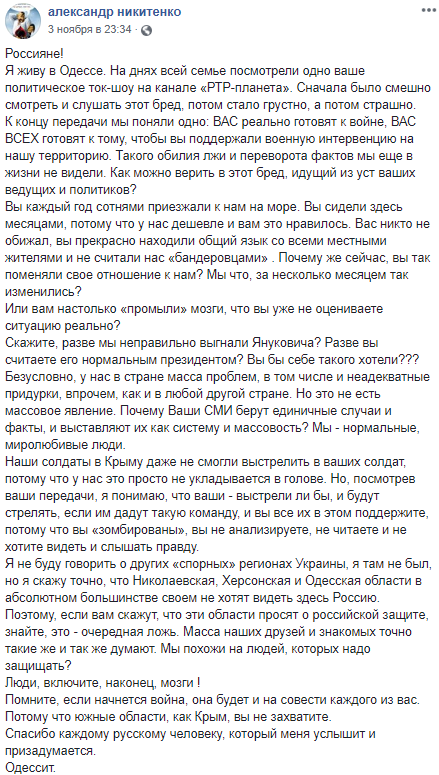 александр никитенко
3 ноября в 23:34 ·

Россияне!
Я живу в Одессе. На днях всей семье посмотрели одно ваше политическое ток-шоу на канале «РТР-планета». Сначала было смешно смотреть и слушать этот бред, потом стало грустно, а потом страшно.
К концу передачи мы поняли одно: ВАС реально готовят к войне, ВАС ВСЕХ готовят к тому, чтобы вы поддержали военную интервенцию на нашу территорию. Такого обилия лжи и переворота фактов мы еще в жизни не видели. Как можно верить в этот бред, идущий из уст ваших ведущих и политиков?
Вы каждый год сотнями приезжали к нам на море. Вы сидели здесь месяцами, потому что у нас дешевле и вам это нравилось. Вас никто не обижал, вы прекрасно находили общий язык со всеми местными жителями и не считали нас «бандеровцами» . Почему же сейчас, вы так поменяли свое отношение к нам? Мы что, за несколько месяцем так изменились?
Или вам настолько «промыли» мозги, что вы уже не оцениваете ситуацию реально?
Скажите, разве мы неправильно выгнали Януковича? Разве вы считаете его нормальным президентом? Вы бы себе такого хотели???
Безусловно, у нас в стране масса проблем, в том числе и неадекватные придурки, впрочем, как и в любой другой стране. Но это не есть массовое явление. Почему Ваши СМИ берут единичные случаи и факты, и выставляют их как систему и массовость? Мы - нормальные, миролюбивые люди.
Наши солдаты в Крыму даже не смогли выстрелить в ваших солдат, потому что у нас это просто не укладывается в голове. Но, посмотрев ваши передачи, я понимаю, что ваши - выстрели ли бы, и будут стрелять, если им дадут такую команду, и вы все их в этом поддержите, потому что вы «зомбированы», вы не анализируете, не читаете и не хотите видеть и слышать правду.
Я не буду говорить о других «спорных» регионах Украины, я там не был, но я скажу точно, что Николаевская, Херсонская и Одесская области в абсолютном большинстве своем не хотят видеть здесь Россию.
Поэтому, если вам скажут, что эти области просят о российской защите, знайте, это - очередная ложь. Масса наших друзей и знакомых точно такие же и так же думают. Мы похожи на людей, которых надо защищать?
Люди, включите, наконец, мозги !
Помните, если начнется война, она будет и на совести каждого из вас. Потому что южные области, как Крым, вы не захватите.
Спасибо каждому русскому человеку, который меня услышит и призадумается.
Одессит.